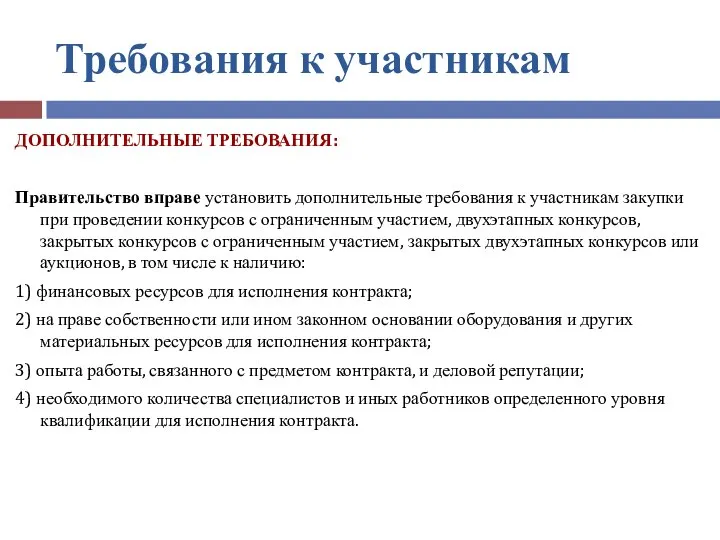 Требования к участникам

ДОПОЛНИТЕЛЬНЫЕ ТРЕБОВАНИЯ:

Правительство вправе установить дополнительные требования к участникам закупки при проведении конкурсов с ограниченным участием, двухэтапных конкурсов, закрытых конкурсов с ограниченным участием, закрытых двухэтапных конкурсов или аукционов, в том числе к наличию:

1) финансовых ресурсов для исполнения контракта;

2) на праве собственности или ином законном основании оборудования и других материальных ресурсов для исполнения контракта;

3) опыта работы, связанного с предметом контракта, и деловой репутации;

4) необходимого количества специалистов и иных работников определенного уровня квалификации для исполнения контракта.